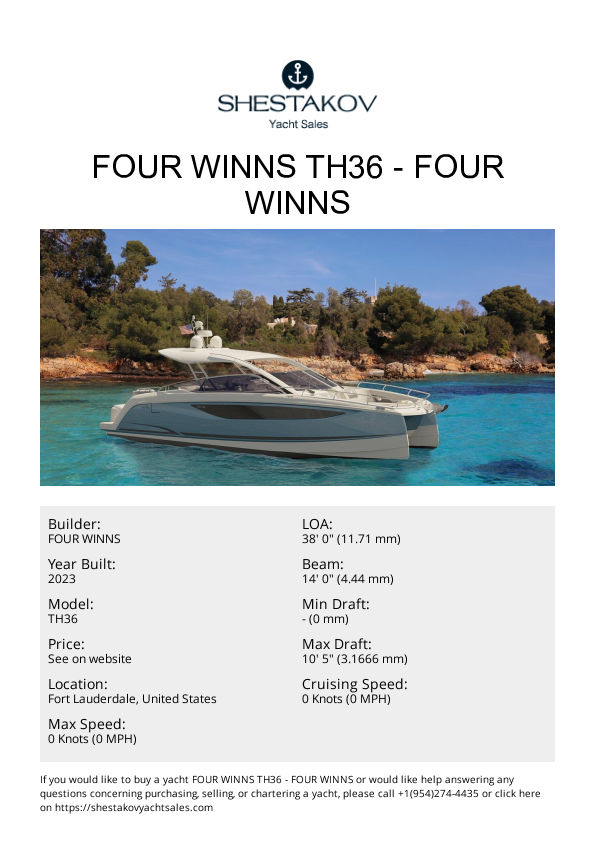 SHESTAKOV
Yacht Sales

FOUR WINNS TH36 - FOUR WINNS

Builder:
FOUR WINNS

Year Built:
2023

Model:
TH36

Price:
See on website

Location:
Fort Lauderdale, United States

Max Speed:
0 Knots (0 MPH)

LOA:
38' 0" (11.71 mm)

Beam:
14' 0" (4.44 mm)

Min Draft:
- (0 mm)

Max Draft:
10' 5" (3.1666 mm)

Cruising Speed:
0 Knots (0 MPH)

If you would like to buy a yacht FOUR WINNS TH36 - FOUR WINNS or would like help answering any questions concerning purchasing, selling, or chartering a yacht, please call +1(954)274-4435 or click here on https://shestakovyachtsales.com